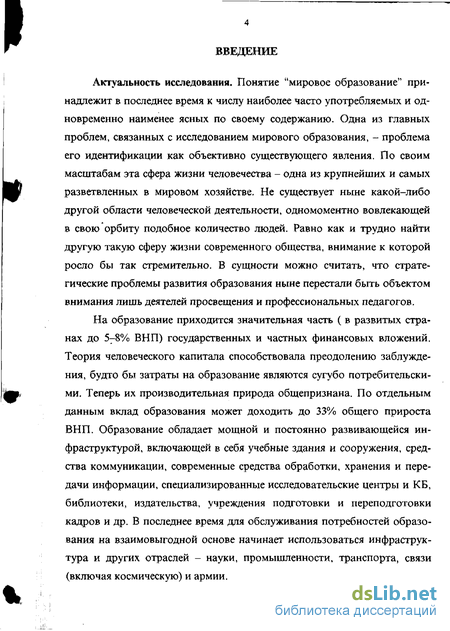 4

ВВЕДЕНИЕ

Актуальность исследования. Понятие "мировое образование" принадлежит в последнее время к числу наиболее часто употребляемых и одновременно наименее ясных по своему содержанию. Одна из главных проблем, связанных с исследованием мирового образования, – проблема его идентификации как объективно существующего явления. По своим масштабам эта сфера жизни человечества – одна из крупнейших и самых разветвленных в мировом хозяйстве. Не существует ныне какой–либо другой области человеческой деятельности, одномоментно вовлекающей в свою орбиту подобное количество людей. Равно как и трудно найти другую такую сферу жизни современного общества, внимание к которой росло бы так стремительно. В сущности можно считать, что стратегические проблемы развития образования ныне перестали быть объектом внимания лишь деятелей просвещения и профессиональных педагогов.

На образование приходится значительная часть ( в развитых странах до 5–8% ВНП) государственных и частных финансовых вложений. Теория человеческого капитала способствовала преодолению заблуждения, будто бы затраты на образование являются сугубо потребительскими. Теперь их производительная природа общепризнана. По отдельным данным вклад образования может доходить до 33% общего прироста ВНП. Образование обладает мощной и постоянно развивающейся инфраструктурой, включающей в себя учебные здания и сооружения, средства коммуникации, современные средства обработки, хранения и передачи информации, специализированные исследовательские центры и КБ, библиотеки, издательства, учреждения подготовки и переподготовки кадров и др. В последнее время для обслуживания потребностей образования на взаимовыгодной основе начинает использоваться инфраструктура и других отраслей – науки, промышленности, транспорта, связи (включая космическую) и армии.

dsLib.net
библиотека диссертаций